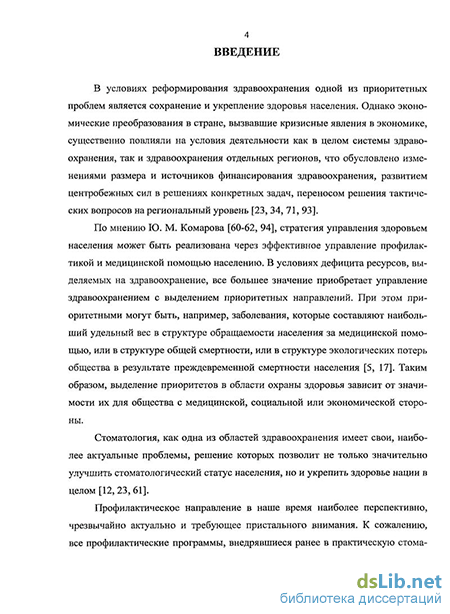 4

ВВЕДЕНИЕ

В условиях реформирования здравоохранения одной из приоритетных проблем является сохранение и укрепление здоровья населения. Однако экономические преобразования в стране, вызвавшие кризисные явления в экономике, существенно повлияли на условия деятельности как в целом системы здравоохранения, так и здравоохранения отдельных регионов, что обусловлено изменениями размера и источников финансирования здравоохранения, развитием центробежных сил в решениях конкретных задач, переносом решения тактических вопросов на региональный уровень [23, 34, 71, 93].

По мнению Ю. М. Комарова [60-62, 94], стратегия управления здоровьем населения может быть реализована через эффективное управление профилактикой и медицинской помощью населению. В условиях дефицита ресурсов, выделяемых на здравоохранение, все большее значение приобретает управление здравоохранением с выделением приоритетных направлений. При этом приоритетными могут быть, например, заболевания, которые составляют наибольший удельный вес в структуре обращаемости населения за медицинской помощью, или в структуре общей смертности, или в структуре экологических потерь общества в результате преждевременной смертности населения [5, 17]. Таким образом, выделение приоритетов в области охраны здоровья зависит от значимости их для общества с медицинской, социальной или экономической стороны.

Стоматология, как одна из областей здравоохранения имеет свои, наиболее актуальные проблемы, решение которых позволит не только значительно улучшить стоматологический статус населения, но и укрепить здоровье нации в целом [12, 23, 61].

Профилактическое направление в наше время наиболее перспективно, чрезвычайно актуально и требующее пристального внимания. К сожалению, все профилактические программы, внедрявшиеся ранее в практическую стома-

dsLib.net
библиотека диссертаций